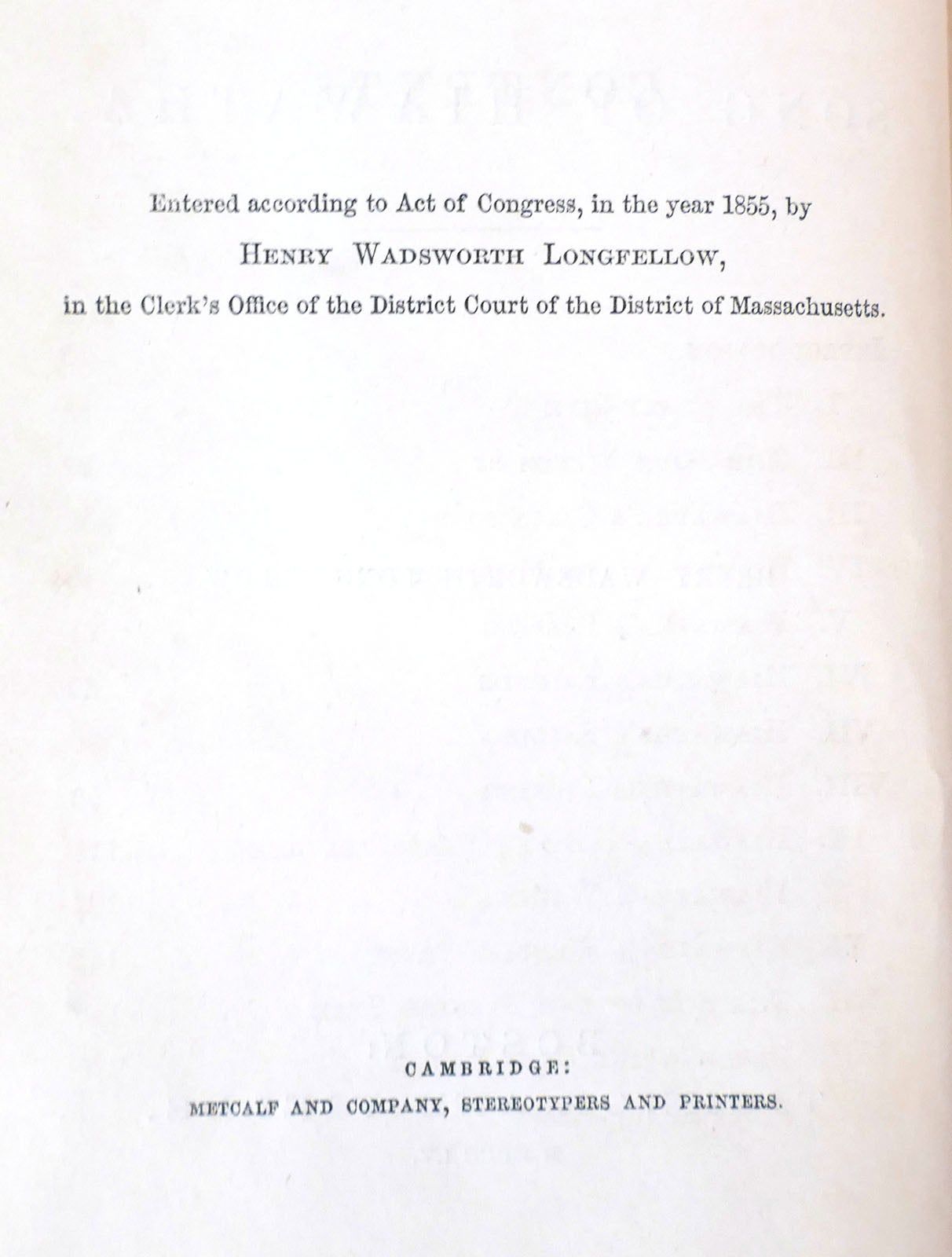 Entered according to Act of Congress, in the year 1855, by
HENRY WADSWORTH LONGFELLOW,
in the Clerk's Office of the District Court of the District of Massachusetts.

CAMBRIDGE:
METCALF AND COMPANY, STEREOTYPERS AND PRINTERS.